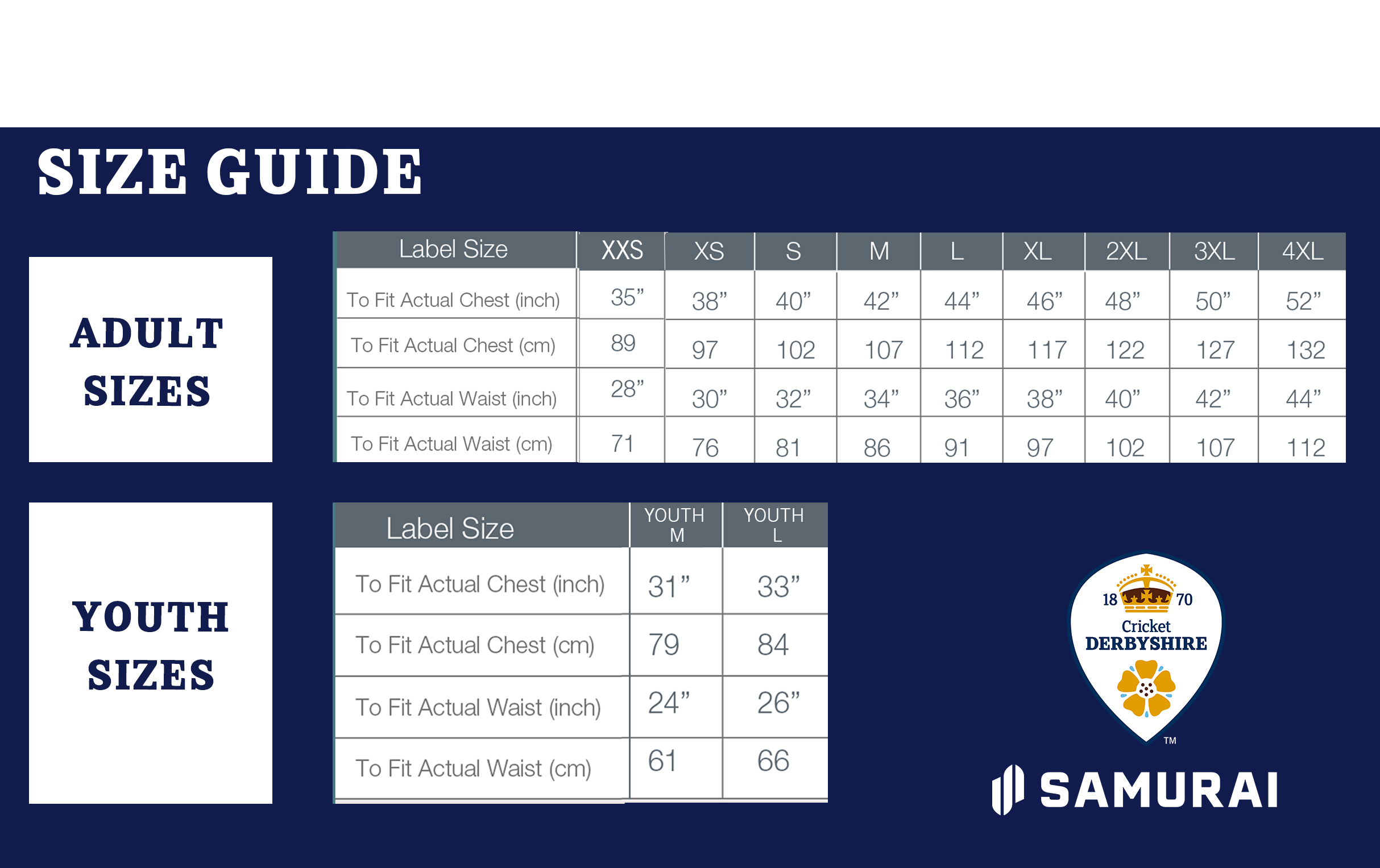 SIZE GUIDE

ADULT SIZES

| Label Size | XXS | XS | S | M | L | XL | 2XL | 3XL | 4XL |
|---|---|---|---|---|---|---|---|---|---|
| To Fit Actual Chest (inch) | 35” | 38” | 40” | 42” | 44” | 46” | 48” | 50” | 52” |
| To Fit Actual Chest (cm) | 89 | 97 | 102 | 107 | 112 | 117 | 122 | 127 | 132 |
| To Fit Actual Waist (inch) | 28” | 30” | 32” | 34” | 36” | 38” | 40” | 42” | 44” |
| To Fit Actual Waist (cm) | 71 | 76 | 81 | 86 | 91 | 97 | 102 | 107 | 112 |

YOUTH SIZES

| Label Size | YOUTH M | YOUTH L |
|---|---|---|
| To Fit Actual Chest (inch) | 31” | 33” |
| To Fit Actual Chest (cm) | 79 | 84 |
| To Fit Actual Waist (inch) | 24” | 26” |
| To Fit Actual Waist (cm) | 61 | 66 |

18 70
Cricket
DERBYSHIRE
TM

SAMURAI